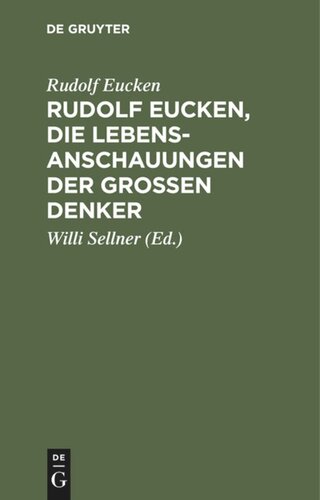 DE GRUYTER

Rudolf Eucken

RUDOLF EUCKEN, DIE LEBENSANSCHAUUNGEN DER GROSSEN DENKER

Willi Sellner (Ed.)

DE
G